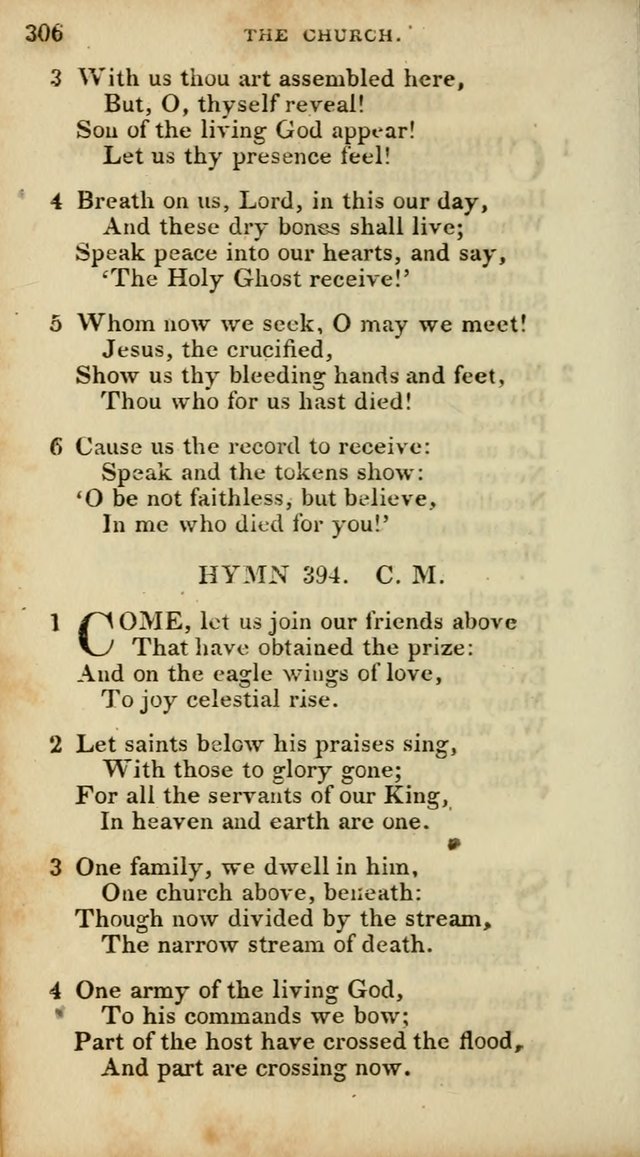 306 THE CHURCH.

3 With us thou art assembled here,
But, O, thyself reveal!
Son of the living God appear!
Let us thy presence feel!

4 Breath on us, Lord, in this our day,
And these dry bones shall live;
Speak peace into our hearts, and say,
'The Holy Ghost receive!'

5 Whom now we seek, O may we meet!
Jesus, the crucified,
Show us thy bleeding hands and feet,
Thou who for us hast died!

6 Cause us the record to receive:
Speak and the tokens show:
'O be not faithless, but believe,
In me who died for you!'

HYMN 394. C. M.

1 COME, let us join our friends above
That have obtained the prize:
And on the eagle wings of love,
To joy celestial rise.

2 Let saints below his praises sing,
With those to glory gone;
For all the servants of our King,
In heaven and earth are one.

3 One family, we dwell in him,
One church above, beneath:
Though now divided by the stream,
The narrow stream of death.

4 One army of the living God,
To his commands we bow;
Part of the host have crossed the flood,
And part are crossing now.